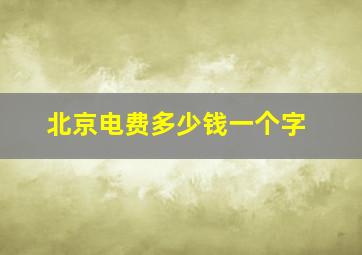 北京电费多少钱一个字